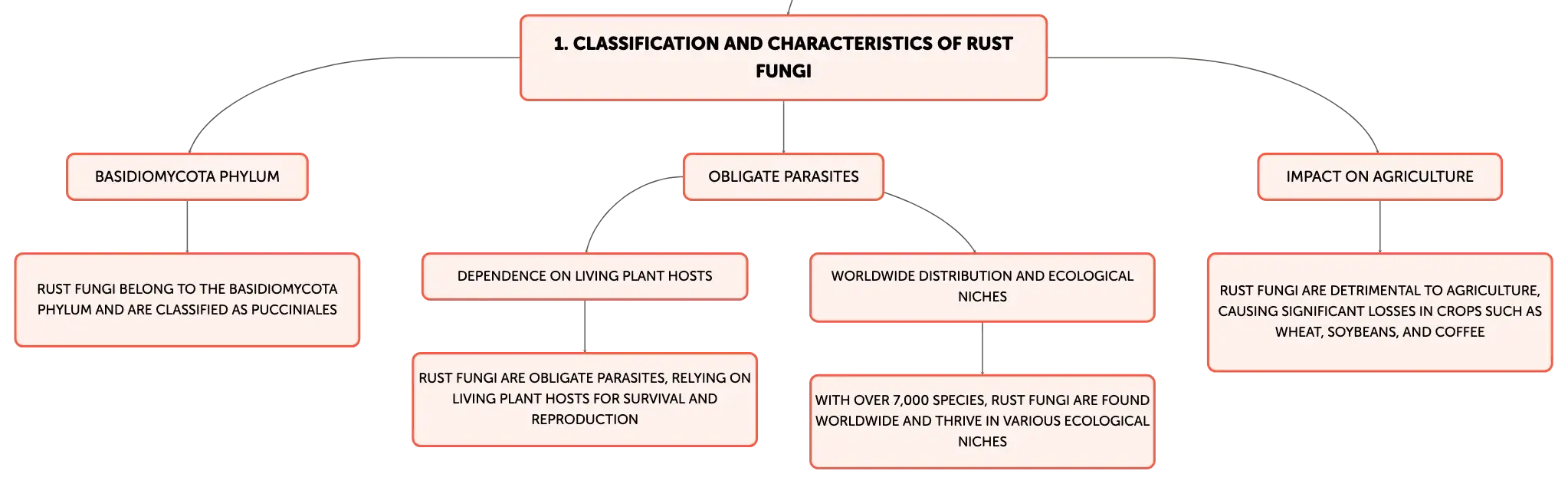 1. CLASSIFICATION AND CHARACTERISTICS OF RUST FUNGI

BASIDIOMYCOTA PHYLUM

RUST FUNGI BELONG TO THE BASIDIOMYCOTA PHYLUM AND ARE CLASSIFIED AS PUCCINIALES

OBLIGATE PARASITES

DEPENDENCE ON LIVING PLANT HOSTS

RUST FUNGI ARE OBLIGATE PARASITES, RELYING ON LIVING PLANT HOSTS FOR SURVIVAL AND REPRODUCTION

WORLDWIDE DISTRIBUTION AND ECOLOGICAL NICHES

WITH OVER 7,000 SPECIES, RUST FUNGI ARE FOUND WORLDWIDE AND THRIVE IN VARIOUS ECOLOGICAL NICHES

IMPACT ON AGRICULTURE

RUST FUNGI ARE DETRIMENTAL TO AGRICULTURE, CAUSING SIGNIFICANT LOSSES IN CROPS SUCH AS WHEAT, SOYBEANS, AND COFFEE